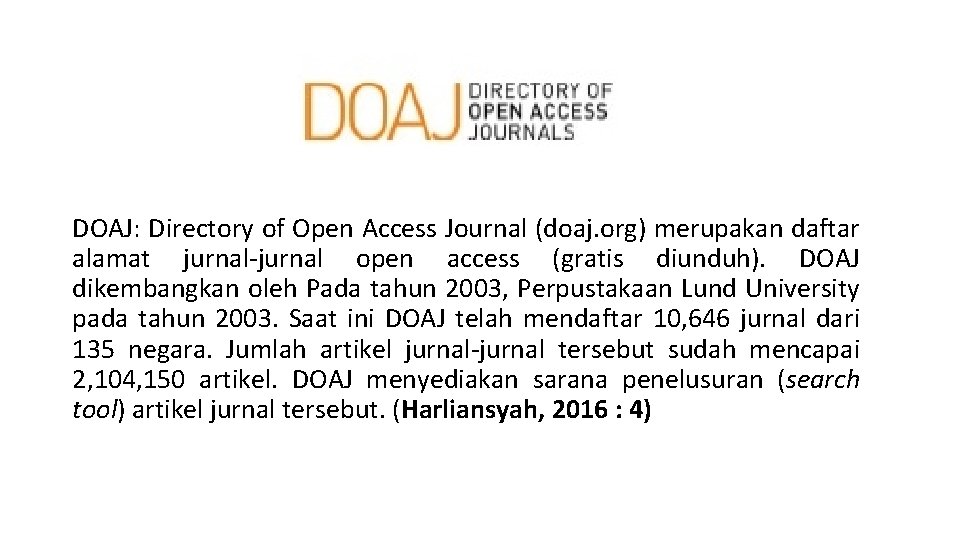 DOAJ DIRECTORY OF OPEN ACCESS JOURNALS

DOAJ: Directory of Open Access Journal (doaj.org) merupakan daftar alamat jurnal-jurnal open access (gratis diunduh). DOAJ dikembangkan oleh Pada tahun 2003, Perpustakaan Lund University pada tahun 2003. Saat ini DOAJ telah mendaftar 10,646 jurnal dari 135 negara. Jumlah artikel jurnal-jurnal tersebut sudah mencapai 2,104,150 artikel. DOAJ menyediakan sarana penelusuran (search tool) artikel jurnal tersebut. (Harliansyah, 2016 : 4)